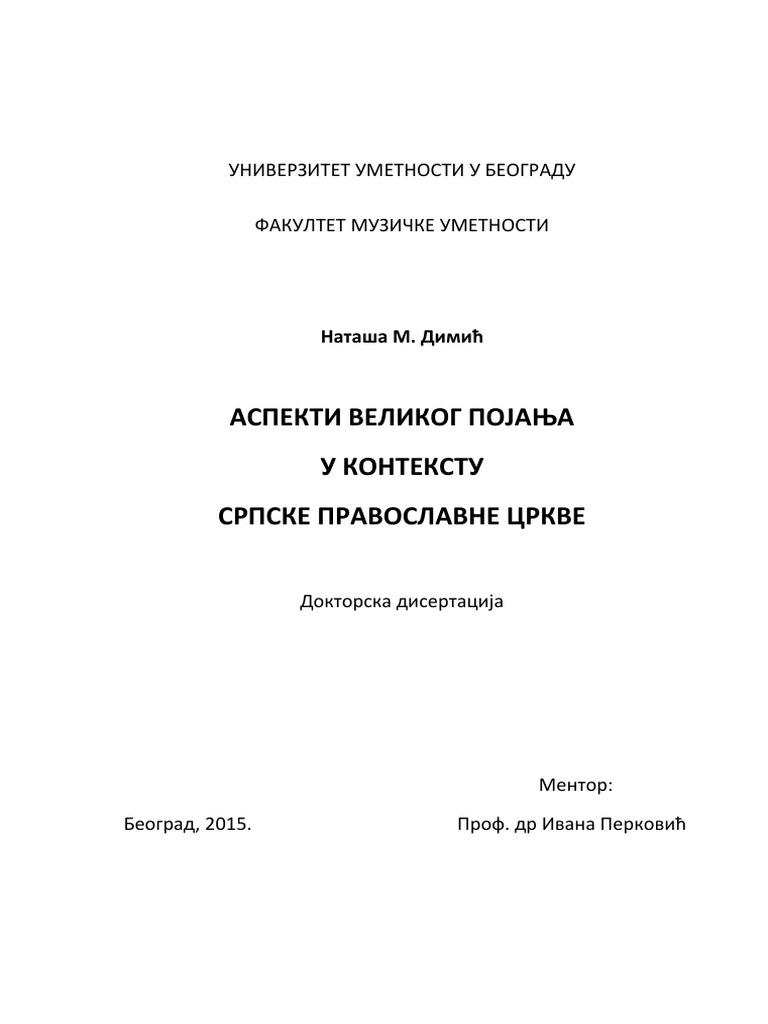 УНИВЕРЗИТЕТ УМЕТНОСТИ У БЕОГРАДУ

ФАКУЛТЕТ МУЗИЧКЕ УМЕТНОСТИ

Наташа М. Димић

АСПЕКТИ ВЕЛИКОГ ПОЈАЊА

У КОНТЕКСТУ

СРПСКЕ ПРАВОСЛАВНЕ ЦРКВЕ

Докторска дисертација

Ментор:

Београд, 2015.

Проф. др Ивана Перковић